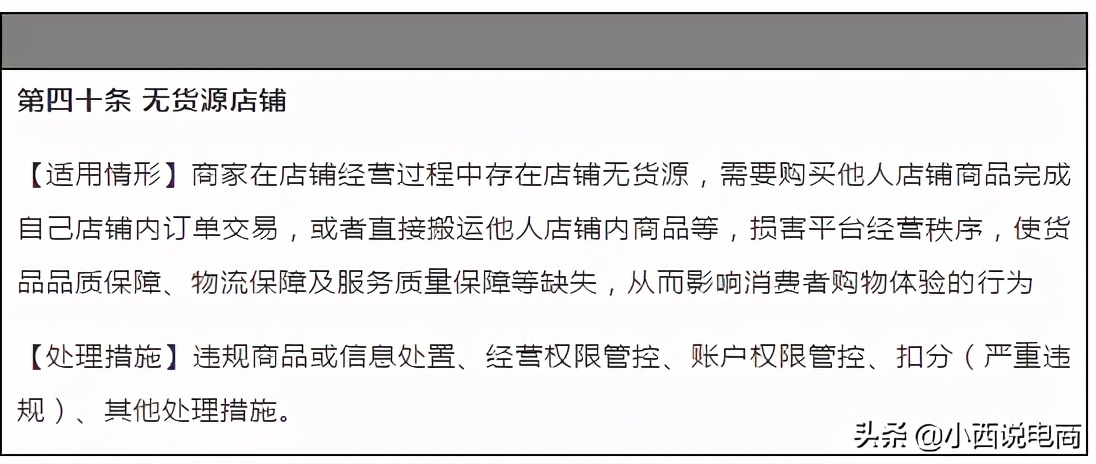 第四十条 无货源店铺

【适用情形】商家在店铺经营过程中存在店铺无货源，需要购买他人店铺商品完成自己店铺内订单交易，或者直接搬运他人店铺内商品等，损害平台经营秩序，使货品品质保障、物流保障及服务质量保障等缺失，从而影响消费者购物体验的行为

【处理措施】违规商品或信息处置、经营权限管控、账户权限管控、扣分（严重违规）、其他处理措施。

头条 @小西说电商